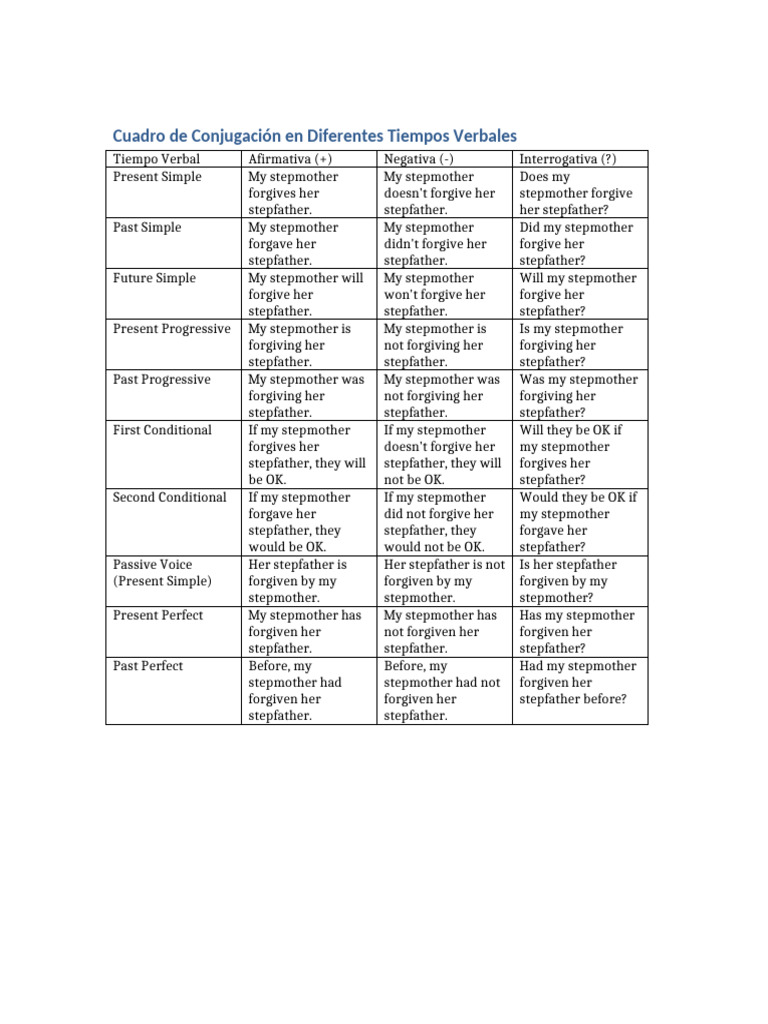 Cuadro de Conjugación en Diferentes Tiempos Verbales

| Tiempo Verbal | Afirmativa (+) | Negativa (-) | Interrogativa (?) |
|---|---|---|---|
| Present Simple | My stepmother forgives her stepfather. | My stepmother doesn't forgive her stepfather. | Does my stepmother forgive her stepfather? |
| Past Simple | My stepmother forgave her stepfather. | My stepmother didn't forgive her stepfather. | Did my stepmother forgive her stepfather? |
| Future Simple | My stepmother will forgive her stepfather. | My stepmother won't forgive her stepfather. | Will my stepmother forgive her stepfather? |
| Present Progressive | My stepmother is forgiving her stepfather. | My stepmother is not forgiving her stepfather. | Is my stepmother forgiving her stepfather? |
| Past Progressive | My stepmother was forgiving her stepfather. | My stepmother was not forgiving her stepfather. | Was my stepmother forgiving her stepfather? |
| First Conditional | If my stepmother forgives her stepfather, they will be OK. | If my stepmother doesn't forgive her stepfather, they will not be OK. | Will they be OK if my stepmother forgives her stepfather? |
| Second Conditional | If my stepmother forgave her stepfather, they would be OK. | If my stepmother did not forgive her stepfather, they would not be OK. | Would they be OK if my stepmother forgave her stepfather? |
| Passive Voice (Present Simple) | Her stepfather is forgiven by my stepmother. | Her stepfather is not forgiven by my stepmother. | Is her stepfather forgiven by my stepmother? |
| Present Perfect | My stepmother has forgiven her stepfather. | My stepmother has not forgiven her stepfather. | Has my stepmother forgiven her stepfather? |
| Past Perfect | Before, my stepmother had forgiven her stepfather. | Before, my stepmother had not forgiven her stepfather. | Had my stepmother forgiven her stepfather before? |